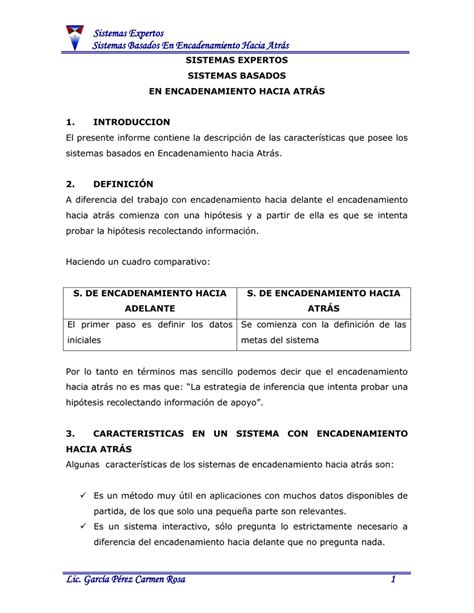 Sistemas Expertos
Sistemas Basados En Encadenamiento Hacia Atrás

SISTEMAS EXPERTOS
SISTEMAS BASADOS
EN ENCADENAMIENTO HACIA ATRÁS

1. INTRODUCCION
El presente informe contiene la descripción de las características que posee los sistemas basados en Encadenamiento hacia Atrás.

2. DEFINICIÓN
A diferencia del trabajo con encadenamiento hacia delante el encadenamiento hacia atrás comienza con una hipótesis y a partir de ella es que se intenta probar la hipótesis recolectando información.

Haciendo un cuadro comparativo:

| S. DE ENCADENAMIENTO HACIA ADELANTE | S. DE ENCADENAMIENTO HACIA ATRÁS |
|---|---|
| El primer paso es definir los datos iniciales | Se comienza con la definición de las metas del sistema |

Por lo tanto en términos mas sencillo podemos decir que el encadenamiento hacia atrás no es mas que: "La estrategia de inferencia que intenta probar una hipótesis recolectando información de apoyo".

3. CARACTERISTICAS EN UN SISTEMA CON ENCADENAMIENTO HACIA ATRÁS
Algunas características de los sistemas de encadenamiento hacia atrás son:

✓ Es un método muy útil en aplicaciones con muchos datos disponibles de partida, de los que solo una pequeña parte son relevantes.
✓ Es un sistema interactivo, sólo pregunta lo estrictamente necesario a diferencia del encadenamiento hacia delante que no pregunta nada.

Lic. García Pérez Carmen Rosa 1